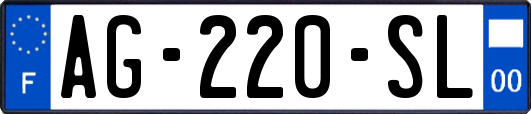 F
AG-220-SL
00